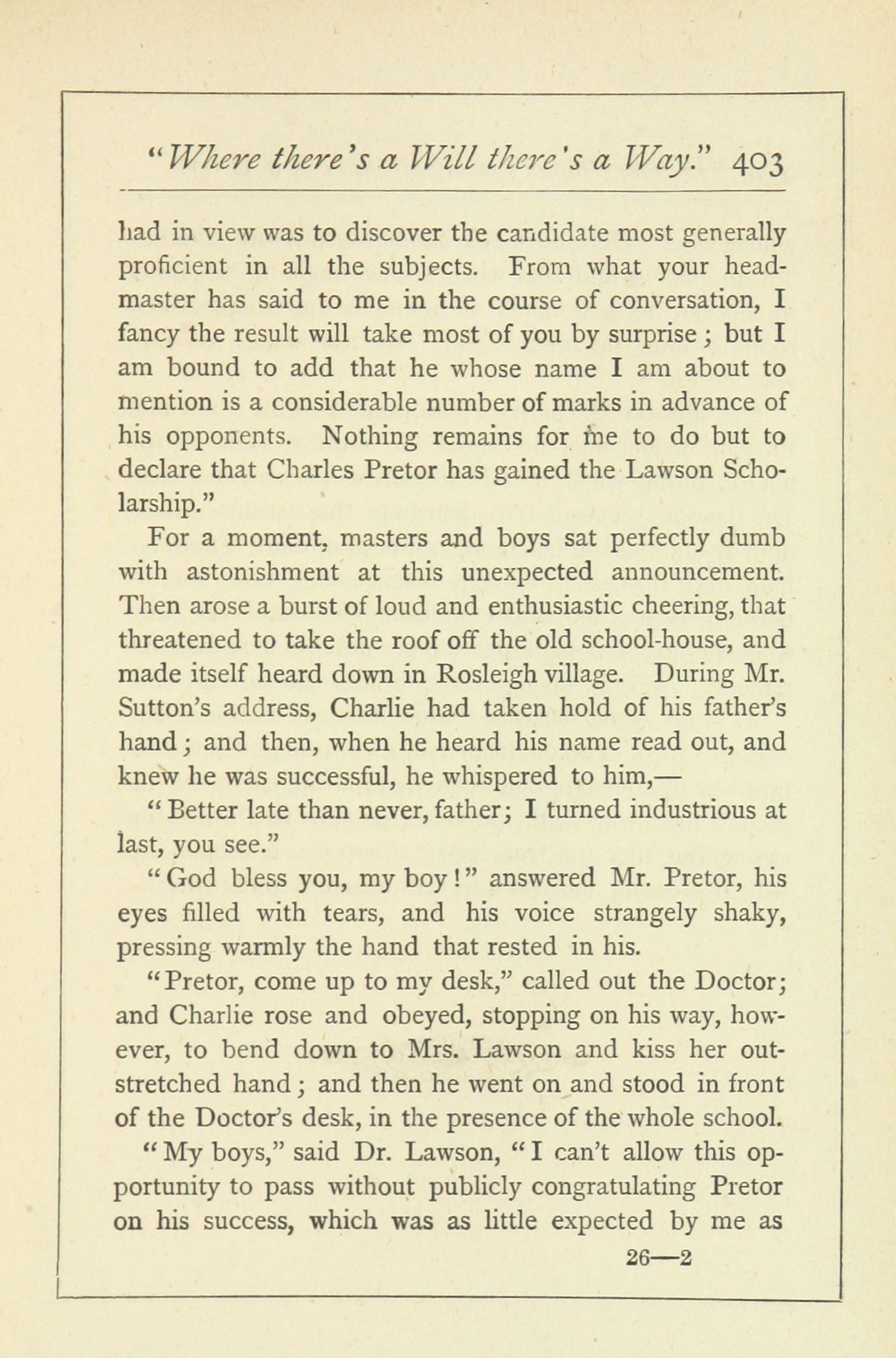 "Where there's a Will there's a Way." 403

had in view was to discover the candidate most generally proficient in all the subjects. From what your headmaster has said to me in the course of conversation, I fancy the result will take most of you by surprise; but I am bound to add that he whose name I am about to mention is a considerable number of marks in advance of his opponents. Nothing remains for me to do but to declare that Charles Pretor has gained the Lawson Scholarship."

For a moment, masters and boys sat perfectly dumb with astonishment at this unexpected announcement. Then arose a burst of loud and enthusiastic cheering, that threatened to take the roof off the old school-house, and made itself heard down in Rosleigh village. During Mr. Sutton's address, Charlie had taken hold of his father's hand; and then, when he heard his name read out, and knew he was successful, he whispered to him,—

"Better late than never, father; I turned industrious at last, you see."

"God bless you, my boy!" answered Mr. Pretor, his eyes filled with tears, and his voice strangely shaky, pressing warmly the hand that rested in his.

"Pretor, come up to my desk," called out the Doctor; and Charlie rose and obeyed, stopping on his way, however, to bend down to Mrs. Lawson and kiss her outstretched hand; and then he went on and stood in front of the Doctor's desk, in the presence of the whole school.

"My boys," said Dr. Lawson, "I can't allow this opportunity to pass without publicly congratulating Pretor on his success, which was as little expected by me as

26—2